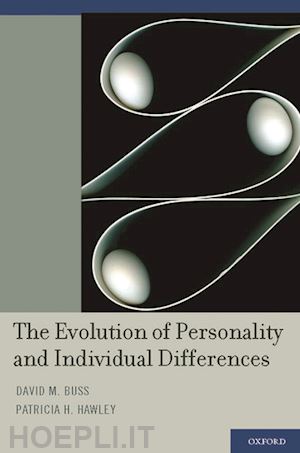 The Evolution of Personality and Individual Differences

DAVID M. BUSS
PATRICIA H. HAWLEY

HOEPLI.IT

OXFORD